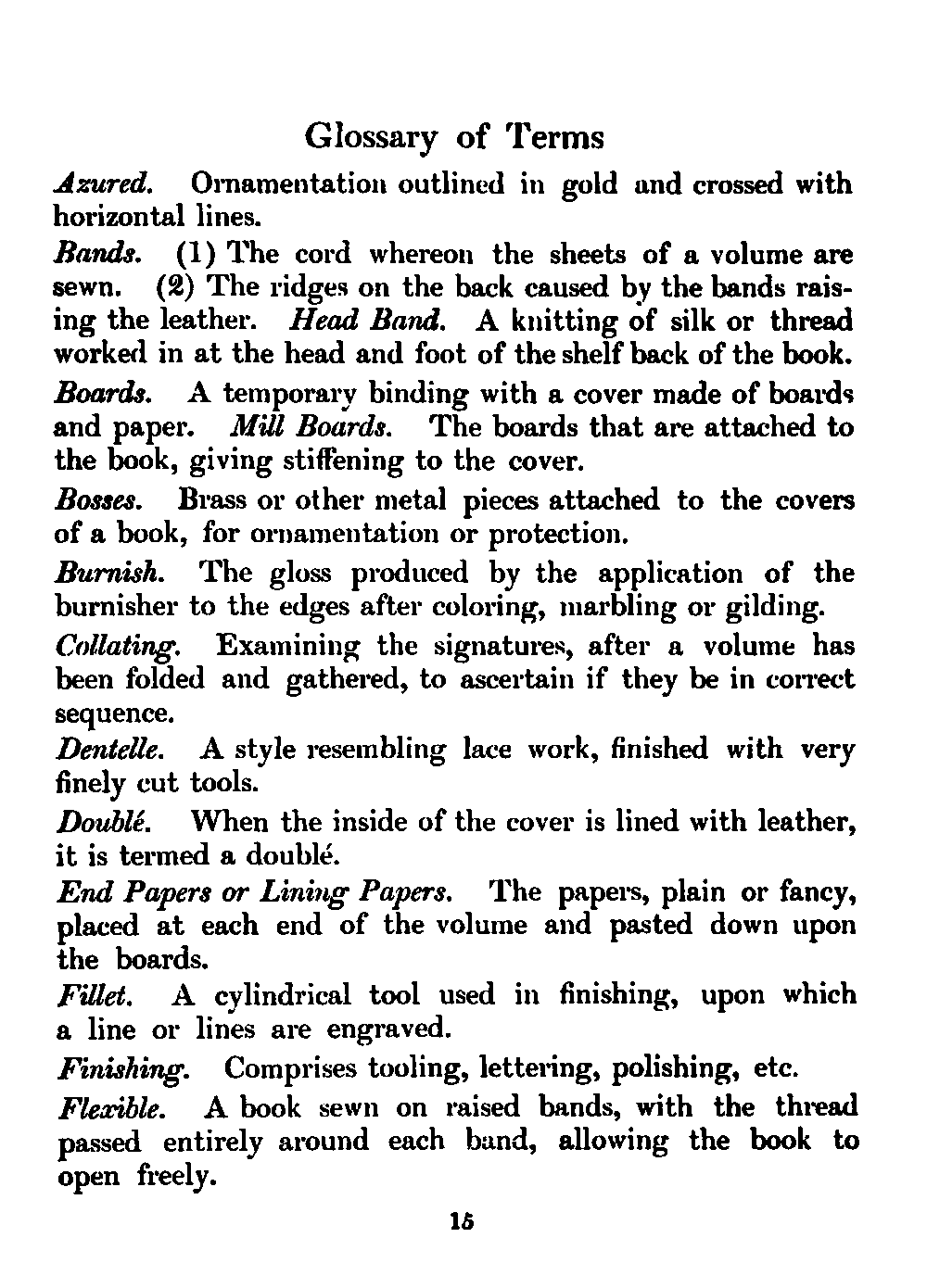 Glossary of Terms

Azured. Ornamentation outlined in gold and crossed with horizontal lines.

Bands. (1) The cord whereon the sheets of a volume are sewn. (2) The ridges on the back caused by the bands raising the leather. Head Band. A knitting of silk or thread worked in at the head and foot of the shelf back of the book.

Boards. A temporary binding with a cover made of boards and paper. Mill Boards. The boards that are attached to the book, giving stiffening to the cover.

Bosses. Brass or other metal pieces attached to the covers of a book, for ornamentation or protection.

Burnish. The gloss produced by the application of the burnisher to the edges after coloring, marbling or gilding.

Collating. Examining the signatures, after a volume has been folded and gathered, to ascertain if they be in correct sequence.

Dentelle. A style resembling lace work, finished with very finely cut tools.

Doublé. When the inside of the cover is lined with leather, it is termed a doublé.

End Papers or Lining Papers. The papers, plain or fancy, placed at each end of the volume and pasted down upon the boards.

Fillet. A cylindrical tool used in finishing, upon which a line or lines are engraved.

Finishing. Comprises tooling, lettering, polishing, etc.

Flexible. A book sewn on raised bands, with the thread passed entirely around each band, allowing the book to open freely.

15